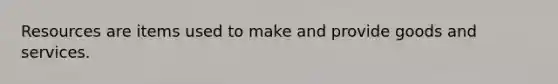 Resources are items used to make and provide goods and services.